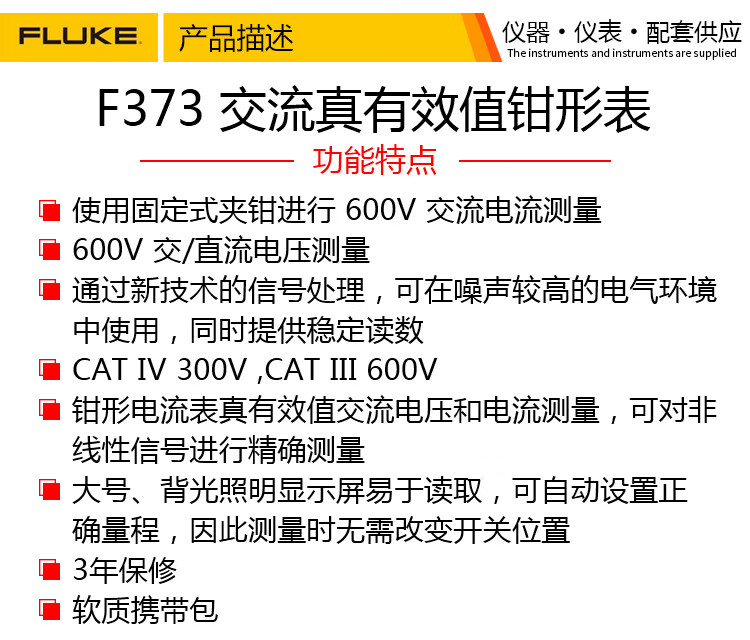 FLUKE 产品描述

仪器・仪表・配套供应
The instruments and instruments are supplied

F373 交流真有效值钳形表

功能特点

• 使用固定式夹钳进行600V交流电流测量
• 600V交/直流电压测量
• 通过新技术的信号处理，可在噪声较高的电气环境中使用，同时提供稳定读数
• CAT IV 300V ,CAT III 600V
• 钳形电流表真有效值交流电压和电流测量，可对非线性信号进行精确测量
• 大号、背光照明显示屏易于读取，可自动设置正确量程，因此测量时无需改变开关位置
• 3年保修
• 软质携带包